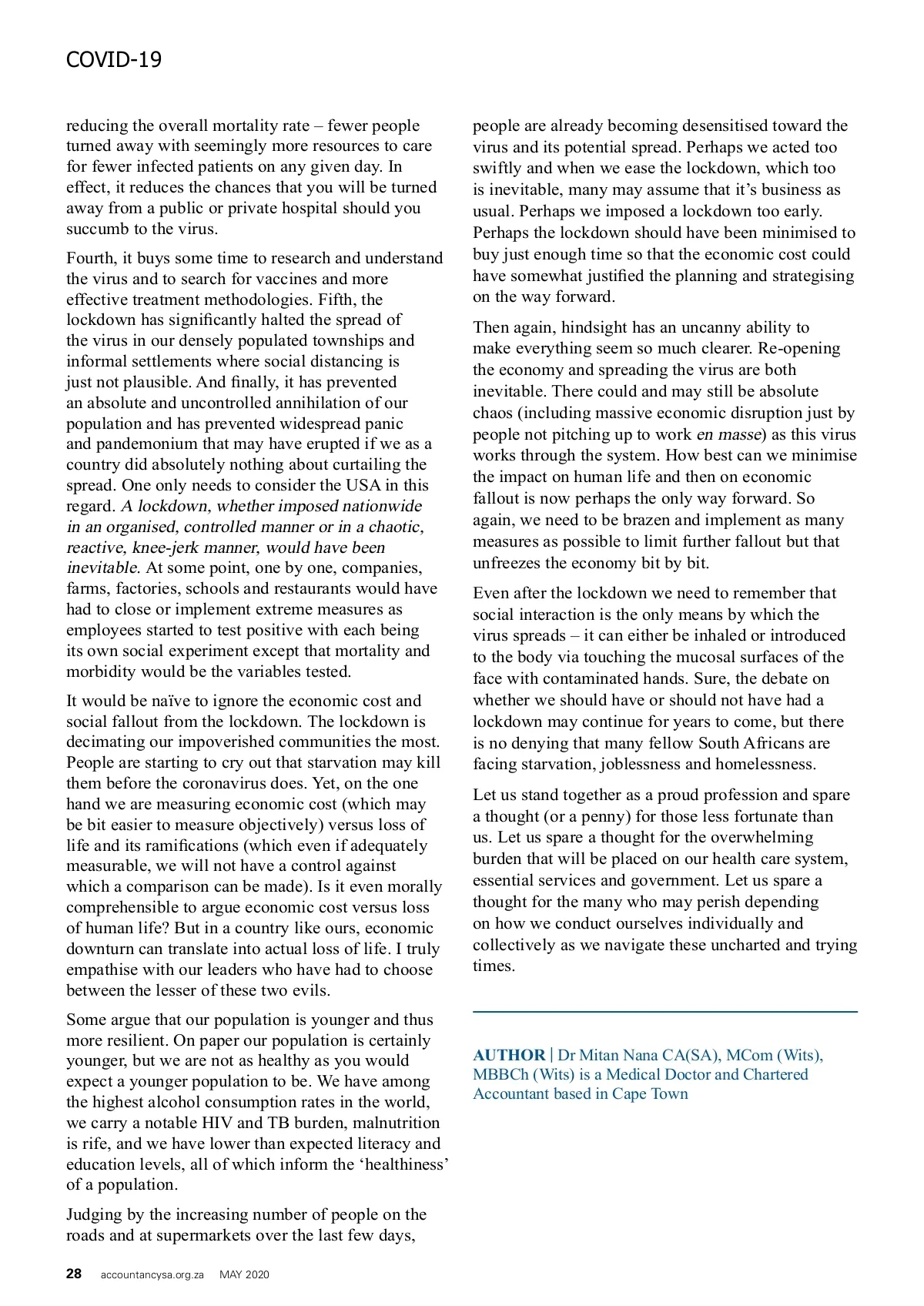 COVID-19

reducing the overall mortality rate – fewer people turned away with seemingly more resources to care for fewer infected patients on any given day. In effect, it reduces the chances that you will be turned away from a public or private hospital should you succumb to the virus.

Fourth, it buys some time to research and understand the virus and to search for vaccines and more effective treatment methodologies. Fifth, the lockdown has significantly halted the spread of the virus in our densely populated townships and informal settlements where social distancing is just not plausible. And finally, it has prevented an absolute and uncontrolled annihilation of our population and has prevented widespread panic and pandemonium that may have erupted if we as a country did absolutely nothing about curtailing the spread. One only needs to consider the USA in this regard. A lockdown, whether imposed nationwide in an organised, controlled manner or in a chaotic, reactive, knee-jerk manner, would have been inevitable. At some point, one by one, companies, farms, factories, schools and restaurants would have had to close or implement extreme measures as employees started to test positive with each being its own social experiment except that mortality and morbidity would be the variables tested.

It would be naïve to ignore the economic cost and social fallout from the lockdown. The lockdown is decimating our impoverished communities the most. People are starting to cry out that starvation may kill them before the coronavirus does. Yet, on the one hand we are measuring economic cost (which may be bit easier to measure objectively) versus loss of life and its ramifications (which even if adequately measurable, we will not have a control against which a comparison can be made). Is it even morally comprehensible to argue economic cost versus loss of human life? But in a country like ours, economic downturn can translate into actual loss of life. I truly empathise with our leaders who have had to choose between the lesser of these two evils.

Some argue that our population is younger and thus more resilient. On paper our population is certainly younger, but we are not as healthy as you would expect a younger population to be. We have among the highest alcohol consumption rates in the world, we carry a notable HIV and TB burden, malnutrition is rife, and we have lower than expected literacy and education levels, all of which inform the ‘healthiness’ of a population.

Judging by the increasing number of people on the roads and at supermarkets over the last few days, people are already becoming desensitised toward the virus and its potential spread. Perhaps we acted too swiftly and when we ease the lockdown, which too is inevitable, many may assume that it’s business as usual. Perhaps we imposed a lockdown too early. Perhaps the lockdown should have been minimised to buy just enough time so that the economic cost could have somewhat justified the planning and strategising on the way forward.

Then again, hindsight has an uncanny ability to make everything seem so much clearer. Re-opening the economy and spreading the virus are both inevitable. There could and may still be absolute chaos (including massive economic disruption just by people not pitching up to work en masse) as this virus works through the system. How best can we minimise the impact on human life and then on economic fallout is now perhaps the only way forward. So again, we need to be brazen and implement as many measures as possible to limit further fallout but that unfreezes the economy bit by bit.

Even after the lockdown we need to remember that social interaction is the only means by which the virus spreads – it can either be inhaled or introduced to the body via touching the mucosal surfaces of the face with contaminated hands. Sure, the debate on whether we should have or should not have had a lockdown may continue for years to come, but there is no denying that many fellow South Africans are facing starvation, joblessness and homelessness.

Let us stand together as a proud profession and spare a thought (or a penny) for those less fortunate than us. Let us spare a thought for the overwhelming burden that will be placed on our health care system, essential services and government. Let us spare a thought for the many who may perish depending on how we conduct ourselves individually and collectively as we navigate these uncharted and trying times.

AUTHOR | Dr Mitan Nana CA(SA), MCom (Wits), MBBCh (Wits) is a Medical Doctor and Chartered Accountant based in Cape Town

28 accountancysa.org.za MAY 2020